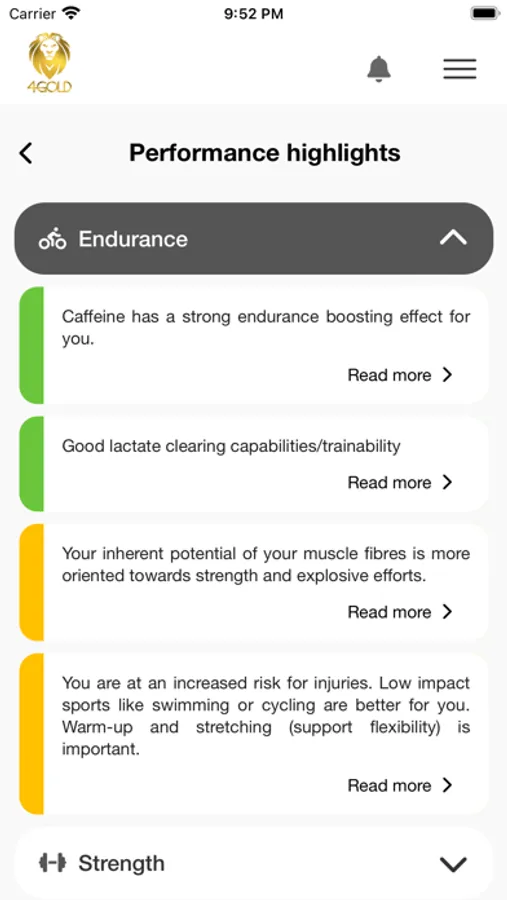 Carrier
9:52 PM

4GOLD

Performance highlights

Endurance

Caffeine has a strong endurance boosting effect for you.

Read more

Good lactate clearing capabilities/trainability

Read more

Your inherent potential of your muscle fibres is more oriented towards strength and explosive efforts.

Read more

You are at an increased risk for injuries. Low impact sports like swimming or cycling are better for you. Warm-up and stretching (support flexibility) is important.

Read more

Strength